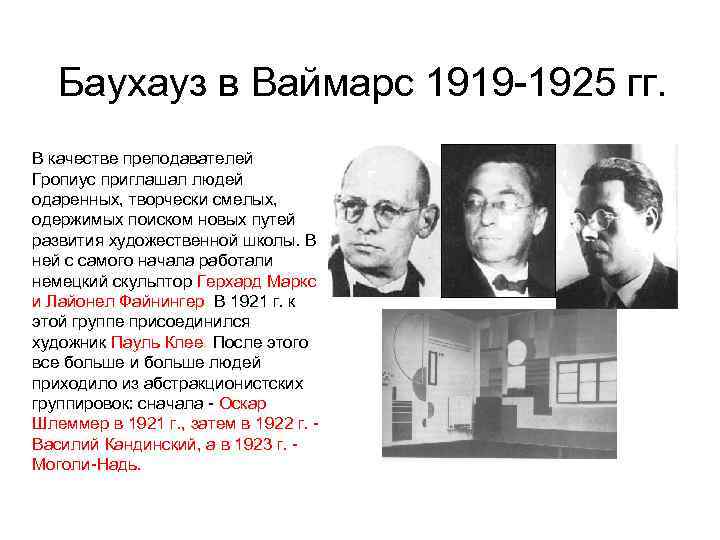 Баухауз в Ваймарс 1919-1925 гг.

В качестве преподавателей Гропиус приглашал людей одаренных, творчески смелых, одержимых поиском новых путей развития художественной школы. В ней с самого начала работали немецкий скульптор Герхард Маркс и Лайонел Файнингер. В 1921 г. к этой группе присоединился художник Пауль Клее. После этого все больше и больше людей приходило из абстракционистских группировок: сначала - Оскар Шлеммер в 1921 г., затем в 1922 г. - Василий Кандинский, а в 1923 г. - Моголи-Надь.